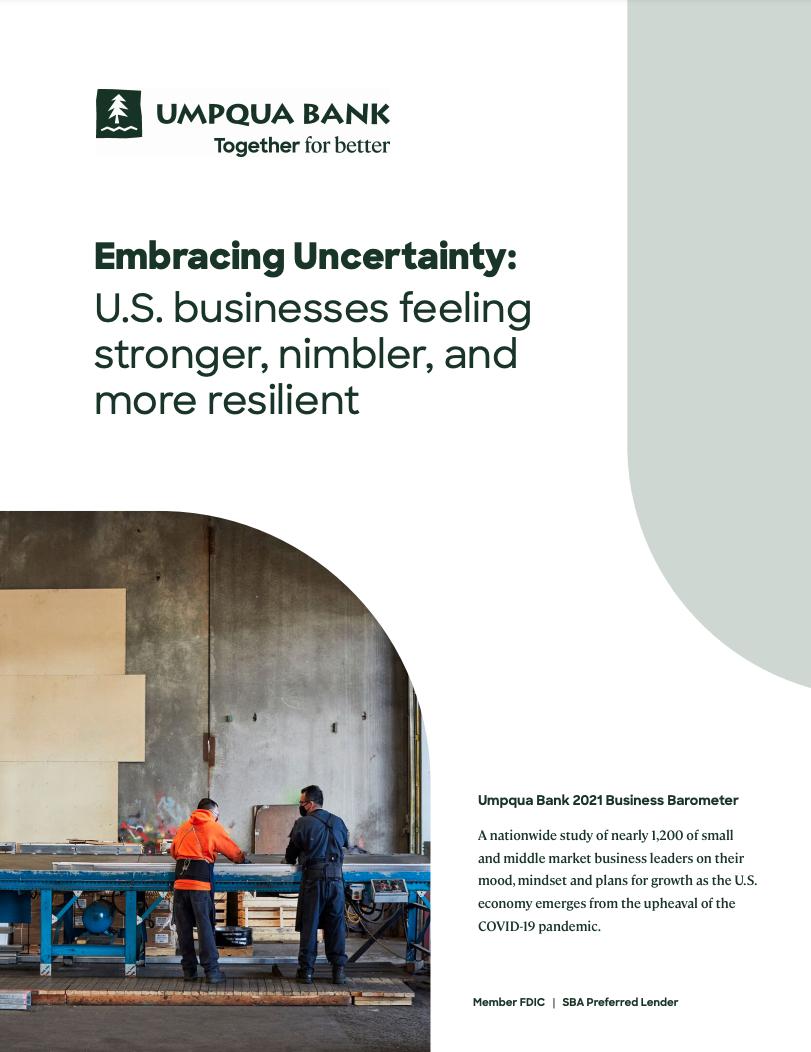 UMPQUA BANK
Together for better

Embracing Uncertainty:
U.S. businesses feeling stronger, nimbler, and more resilient

Umpqua Bank 2021 Business Barometer

A nationwide study of nearly 1,200 of small and middle market business leaders on their mood, mindset and plans for growth as the U.S. economy emerges from the upheaval of the COVID-19 pandemic.

Member FDIC | SBA Preferred Lender